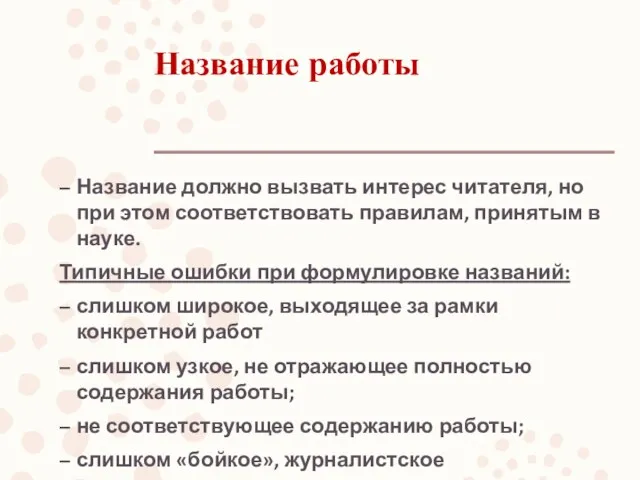 Название работы

– Название должно вызвать интерес читателя, но при этом соответствовать правилам, принятым в науке.

Типичные ошибки при формулировке названий:

– слишком широкое, выходящее за рамки конкретной работ

– слишком узкое, не отражающее полностью содержания работы;

– не соответствующее содержанию работы;

– слишком «бойкое», журналистское